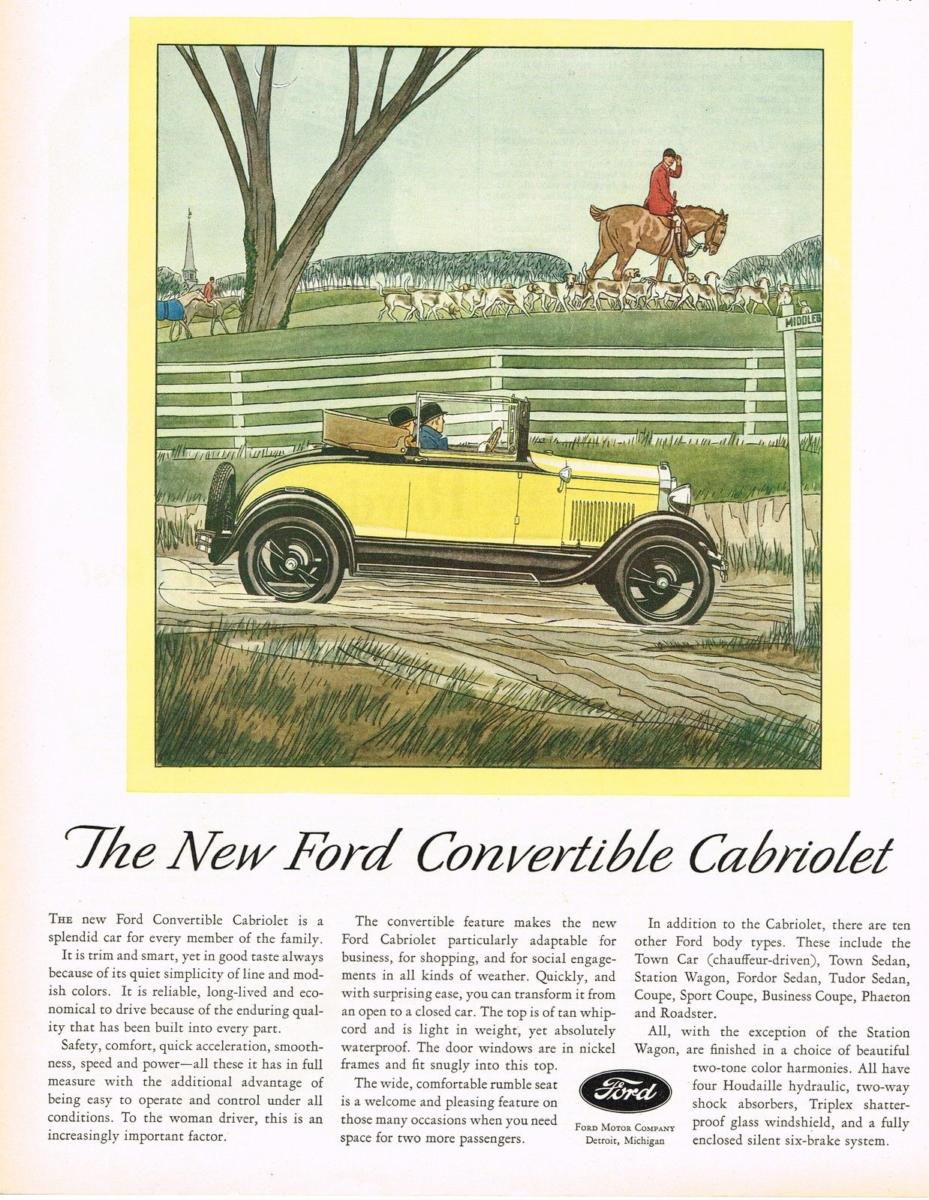 MIDDLEB

The New Ford Convertible Cabriolet

THE new Ford Convertible Cabriolet is a splendid car for every member of the family.

It is trim and smart, yet in good taste always because of its quiet simplicity of line and modish colors. It is reliable, long-lived and economical to drive because of the enduring quality that has been built into every part.

Safety, comfort, quick acceleration, smoothness, speed and power—all these it has in full measure with the additional advantage of being easy to operate and control under all conditions. To the woman driver, this is an increasingly important factor.

The convertible feature makes the new Ford Cabriolet particularly adaptable for business, for shopping, and for social engagements in all kinds of weather. Quickly, and with surprising ease, you can transform it from an open to a closed car. The top is of tan whipcord and is light in weight, yet absolutely waterproof. The door windows are in nickel frames and fit snugly into this top.

The wide, comfortable rumble seat is a welcome and pleasing feature on those many occasions when you need space for two more passengers.

In addition to the Cabriolet, there are ten other Ford body types. These include the Town Car (chauffeur-driven), Town Sedan, Station Wagon, Fordor Sedan, Tudor Sedan, Coupe, Sport Coupe, Business Coupe, Phaeton and Roadster.

All, with the exception of the Station Wagon, are finished in a choice of beautiful two-tone color harmonies. All have four Houdaille hydraulic, two-way shock absorbers, Triplex shatterproof glass windshield, and a fully enclosed silent six-brake system.

Ford

FORD MOTOR COMPANY
Detroit, Michigan